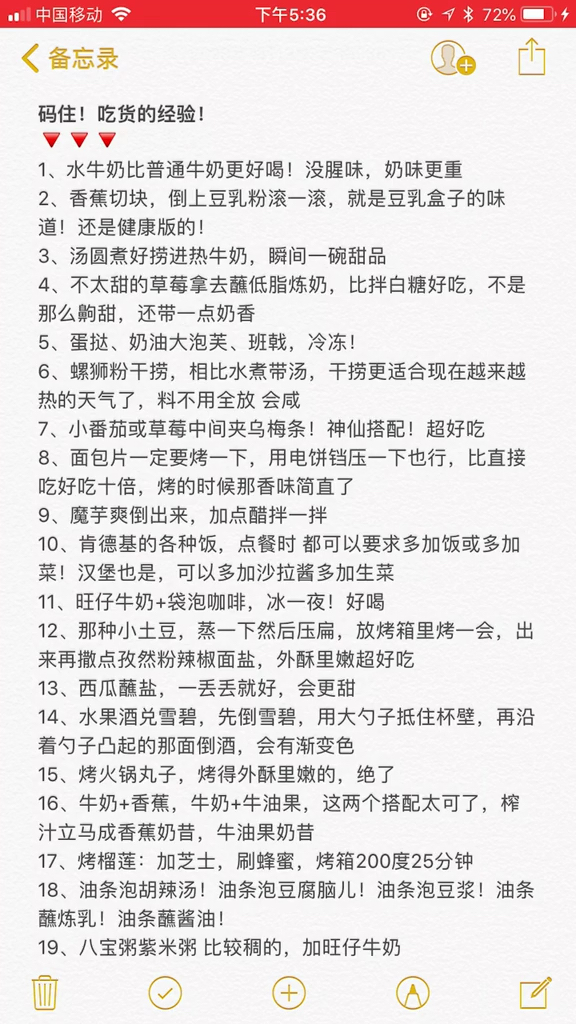 中国移动 下午5:36 72%

备忘录

码住！吃货的经验！
🔻🔻🔻
1、水牛奶比普通牛奶更好喝！没腥味，奶味更重
2、香蕉切块，倒上豆乳粉滚一滚，就是豆乳盒子的味道！还是健康版的！
3、汤圆煮好捞进热牛奶，瞬间一碗甜品
4、不太甜的草莓拿去蘸低脂炼奶，比拌白糖好吃，不是那么齁甜，还带一点奶香
5、蛋挞、奶油大泡芙、班戟，冷冻！
6、螺狮粉干捞，相比水煮带汤，干捞更适合现在越来越热的天气了，料不用全放 会咸
7、小番茄或草莓中间夹乌梅条！神仙搭配！超好吃
8、面包片一定要烤一下，用电饼铛压一下也行，比直接吃好吃十倍，烤的时候那香味简直了
9、魔芋爽倒出来，加点醋拌一拌
10、肯德基的各种饭，点餐时 都可以要求多加饭或多加菜！汉堡也是，可以多加沙拉酱多加生菜
11、旺仔牛奶+袋泡咖啡，冰一夜！好喝
12、那种小土豆，蒸一下然后压扁，放烤箱里烤一会，出来再撒点孜然粉辣椒面盐，外酥里嫩超好吃
13、西瓜蘸盐，一丢丢就好，会更甜
14、水果酒兑雪碧，先倒雪碧，用大勺子抵住杯壁，再沿着勺子凸起的那面倒酒，会有渐变色
15、烤火锅丸子，烤得外酥里嫩的，绝了
16、牛奶+香蕉，牛奶+牛油果，这两个搭配太可了，榨汁立马成香蕉奶昔，牛油果奶昔
17、烤榴莲：加芝士，刷蜂蜜，烤箱200度25分钟
18、油条泡胡辣汤！油条泡豆腐脑儿！油条泡豆浆！油条蘸炼乳！油条蘸酱油！
19、八宝粥紫米粥 比较稠的，加旺仔牛奶